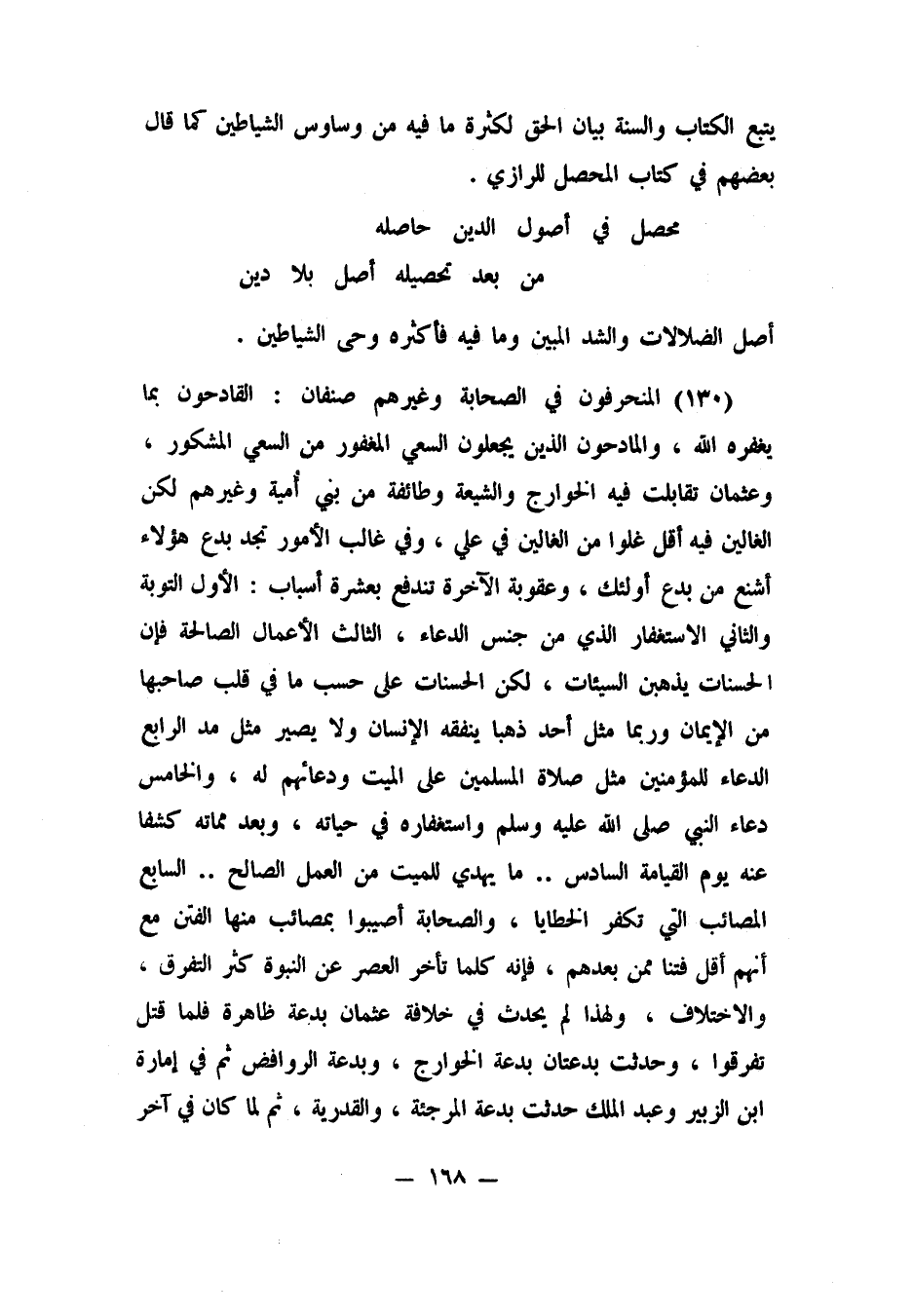 يتبع الكتاب والسنة بيان الحق لكثرة ما فيه من وساوس الشياطين كما قال بعضهم في كتاب المحصل للرازي .

محصل في أصول الدين حاصله
من بعد تحصيله أصل بلا دين

أصل الضلالات والشد المبين وما فيه فأكثره وحى الشياطين .

(١٣٠) المنحرفون في الصحابة وغيرهم صنفان : القادحون بما يغفره الله ، والمادحون الذين يجعلون السعي المغفور من السعي المشكور ، وعثمان تقابلت فيه الخوارج والشيعة وطائفة من بني أمية وغيرهم لكن الغالين فيه أقل غلوا من الغالين في علي ، وفي غالب الأمور تجد بدع هؤلاء أشنع من بدع أولئك ، وعقوبة الآخرة تندفع بعشرة أسباب : الأول التوبة والثاني الاستغفار الذي من جنس الدعاء ، الثالث الأعمال الصالحة فإن الحسنات يذهبن السيئات ، لكن الحسنات على حسب ما في قلب صاحبها من الإيمان وربما مثل أحد ذهبا ينفقه الإنسان ولا يصير مثل مد الرابع الدعاء للمؤمنين مثل صلاة المسلمين على الميت ودعائهم له ، والخامس دعاء النبي صلى الله عليه وسلم واستغفاره في حياته ، وبعد مماته كشفا عنه يوم القيامة السادس .. ما يهدي للميت من العمل الصالح .. السابع المصائب التي تكفر الخطايا ، والصحابة أصيبوا بمصائب منها الفتن مع أنهم أقل فتنا ممن بعدهم ، فإنه كلما تأخر العصر عن النبوة كثر التفرق ، والاختلاف ، ولهذا لم يحدث في خلافة عثمان بدعة ظاهرة فلما قتل تفرقوا ، وحدثت بدعتان بدعة الخوارج ، وبدعة الروافض ثم في إمارة ابن الزبير وعبد الملك حدثت بدعة المرجئة ، والقدرية ، ثم لما كان في آخر

— ١٦٨ —